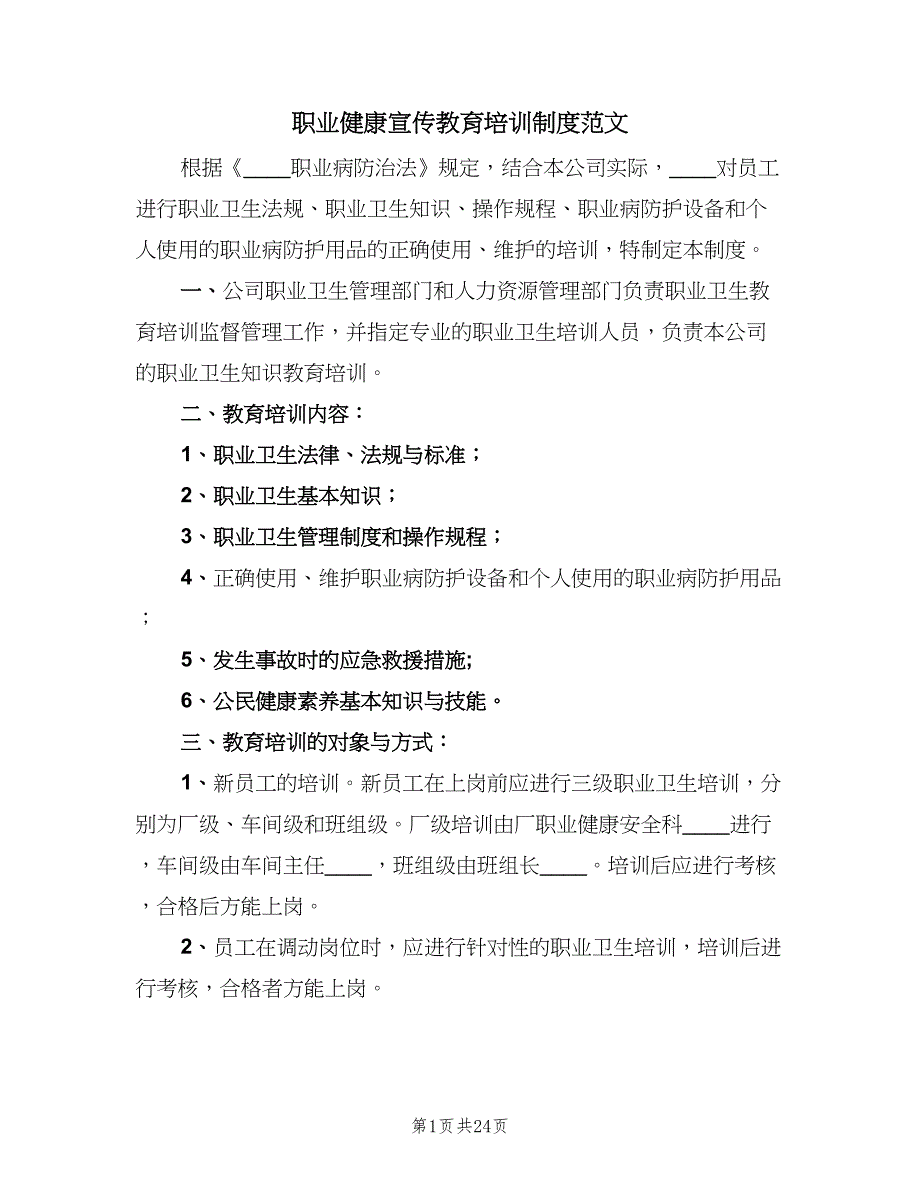 职业健康宣传教育培训制度范文

根据《____职业病防治法》规定，结合本公司实际，____对员工进行职业卫生法规、职业卫生知识、操作规程、职业病防护设备和个人使用的职业病防护用品的正确使用、维护的培训，特制定本制度。

一、公司职业卫生管理部门和人力资源管理部门负责职业卫生教育培训监督管理工作，并指定专业的职业卫生培训人员，负责本公司的职业卫生知识教育培训。

二、教育培训内容：

1、职业卫生法律、法规与标准；

2、职业卫生基本知识；

3、职业卫生管理制度和操作规程；

4、正确使用、维护职业病防护设备和个人使用的职业病防护用品；

5、发生事故时的应急救援措施;

6、公民健康素养基本知识与技能。

三、教育培训的对象与方式：

1、新员工的培训。新员工在上岗前应进行三级职业卫生培训，分别为厂级、车间级和班组级。厂级培训由厂职业健康安全科____进行，车间级由车间主任____，班组级由班组长____。培训后应进行考核，合格后方能上岗。

2、员工在调动岗位时，应进行针对性的职业卫生培训，培训后进行考核，合格者方能上岗。

第1页 共24页